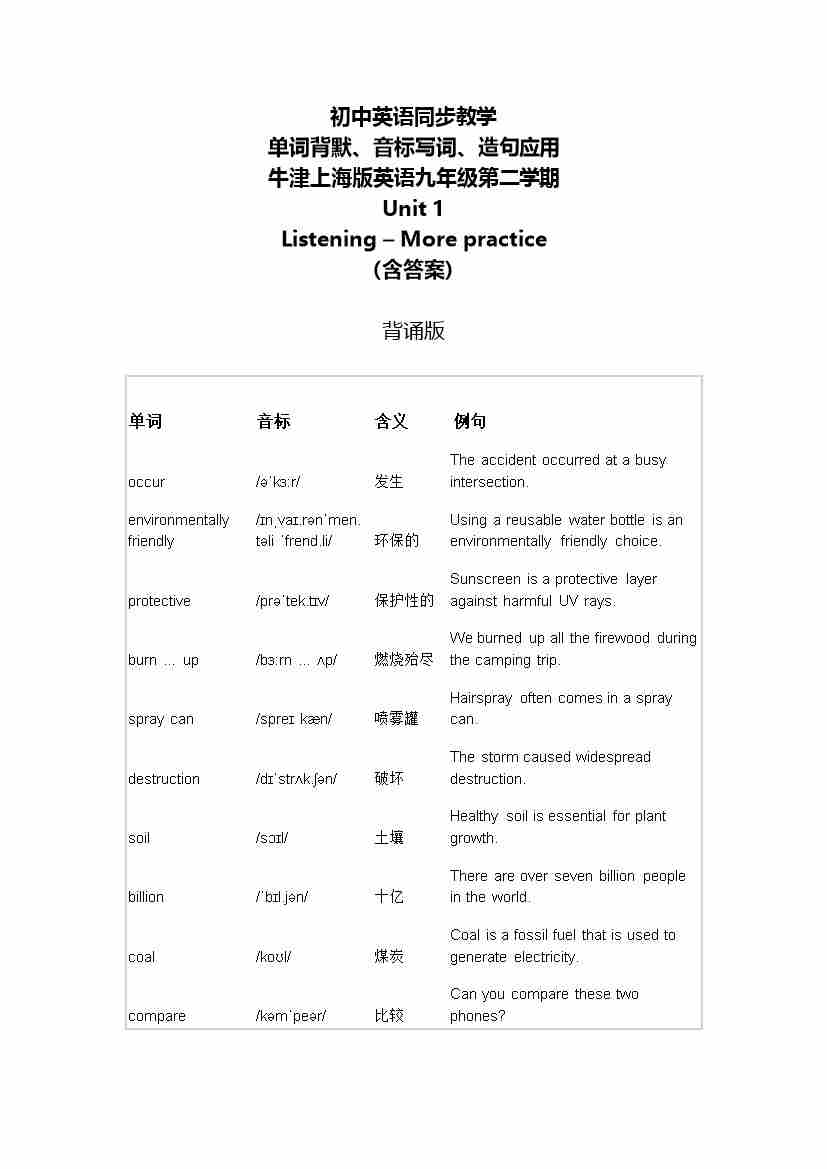 初中英语同步教学
单词背默、音标写词、造句应用
牛津上海版英语九年级第二学期
Unit 1
Listening – More practice
（含答案）

背诵版

| 单词 | 音标 | 含义 | 例句 |
|---|---|---|---|
| occur | /əˈkɜːr/ | 发生 | The accident occurred at a busy intersection. |
| environmentally friendly | /ɪnˌvaɪ.rənˈmen.təli ˈfrend.li/ | 环保的 | Using a reusable water bottle is an environmentally friendly choice. |
| protective | /prəˈtek.tɪv/ | 保护性的 | Sunscreen is a protective layer against harmful UV rays. |
| burn … up | /bɜːrn … ʌp/ | 燃烧殆尽 | We burned up all the firewood during the camping trip. |
| spray can | /spreɪ kæn/ | 喷雾罐 | Hairspray often comes in a spray can. |
| destruction | /dɪˈstrʌk.ʃən/ | 破坏 | The storm caused widespread destruction. |
| soil | /sɔɪl/ | 土壤 | Healthy soil is essential for plant growth. |
| billion | /ˈbɪl.jən/ | 十亿 | There are over seven billion people in the world. |
| coal | /koʊl/ | 煤炭 | Coal is a fossil fuel that is used to generate electricity. |
| compare | /kəmˈpeər/ | 比较 | Can you compare these two phones? |